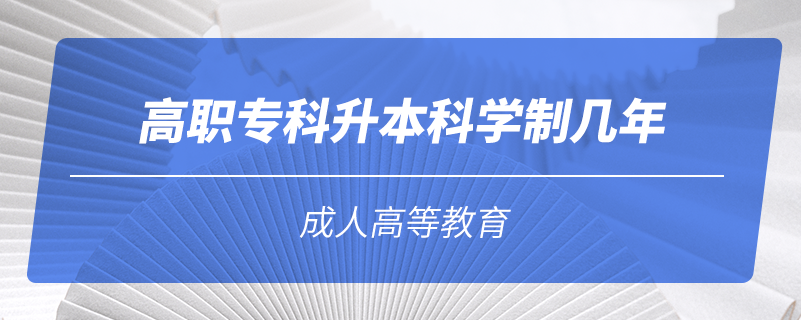 高职专科升本科学制几年

成人高等教育